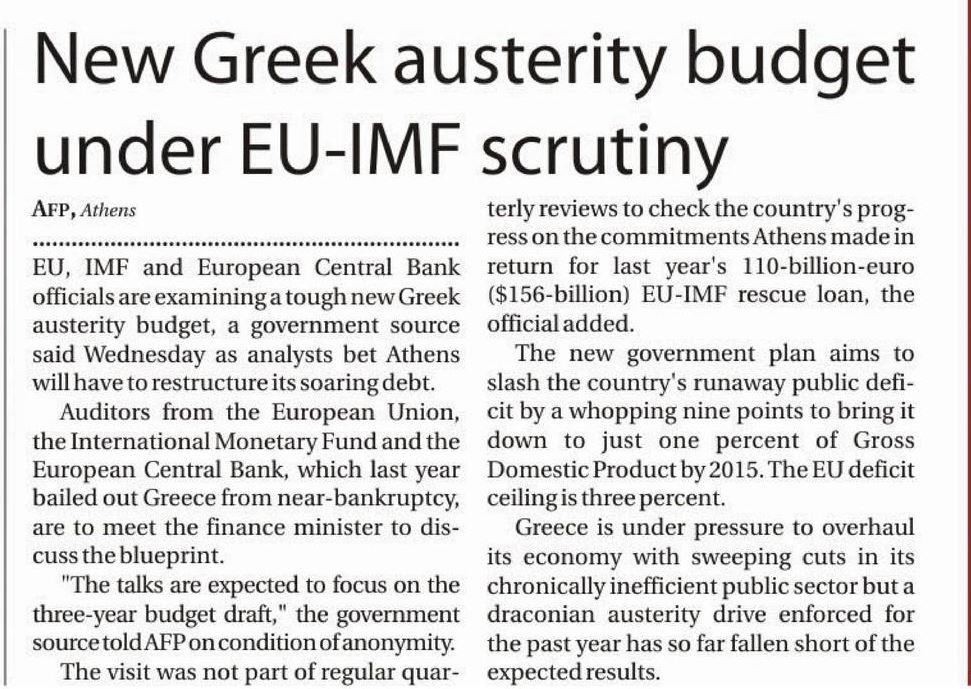 New Greek austerity budget under EU-IMF scrutiny

AFP, Athens

EU, IMF and European Central Bank officials are examining a tough new Greek austerity budget, a government source said Wednesday as analysts bet Athens will have to restructure its soaring debt.

Auditors from the European Union, the International Monetary Fund and the European Central Bank, which last year bailed out Greece from near-bankruptcy, are to meet the finance minister to discuss the blueprint.

"The talks are expected to focus on the three-year budget draft," the government source told AFP on condition of anonymity.

The visit was not part of regular quarterly reviews to check the country's progress on the commitments Athens made in return for last year's 110-billion-euro ($156-billion) EU-IMF rescue loan, the official added.

The new government plan aims to slash the country's runaway public deficit by a whopping nine points to bring it down to just one percent of Gross Domestic Product by 2015. The EU deficit ceiling is three percent.

Greece is under pressure to overhaul its economy with sweeping cuts in its chronically inefficient public sector but a draconian austerity drive enforced for the past year has so far fallen short of the expected results.